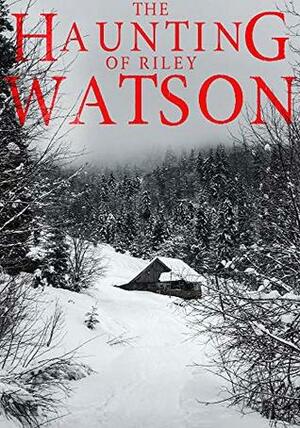 THE
HAUNTING
OF RILEY
WATSON